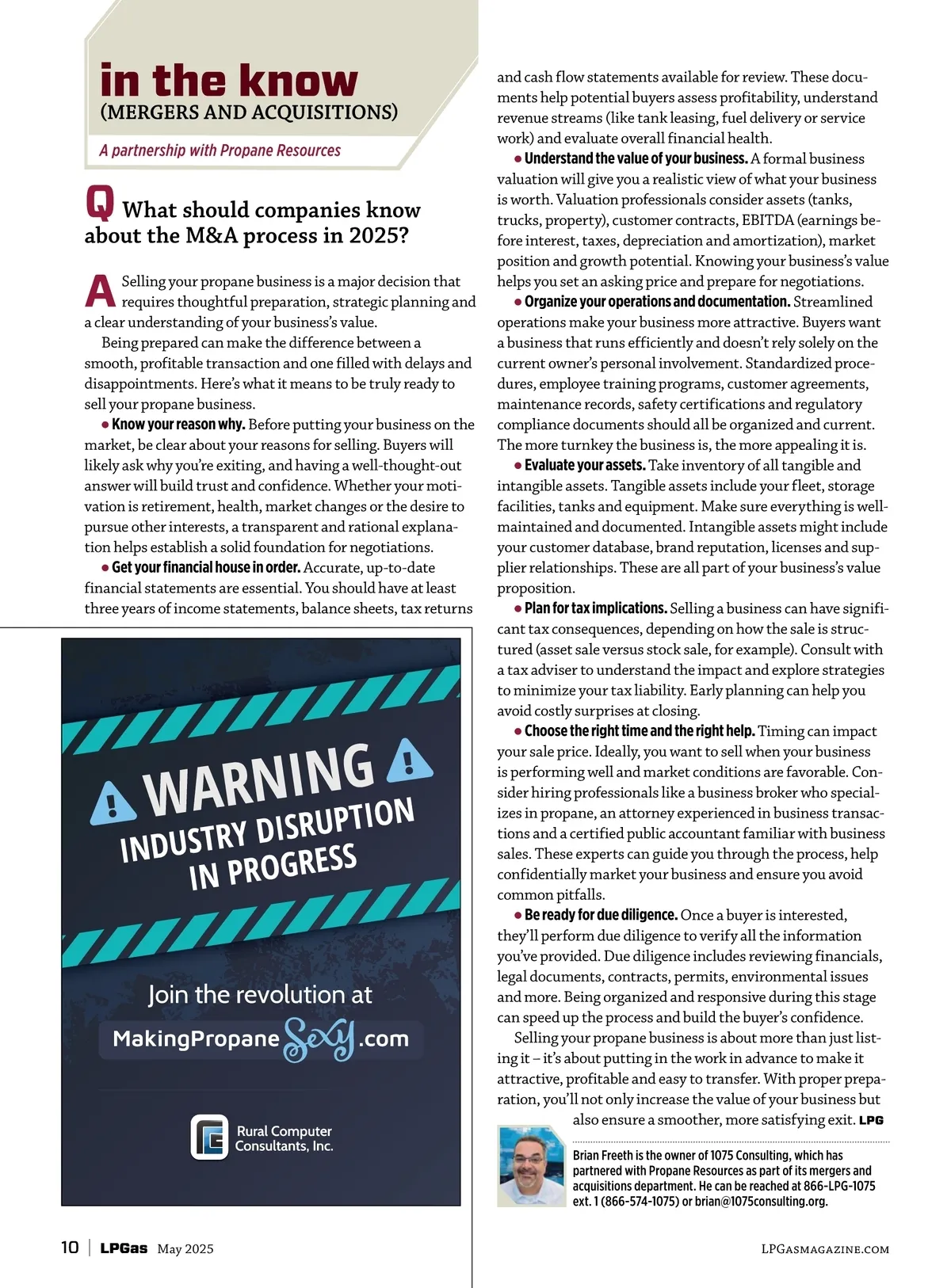 in the know
(MERGERS AND ACQUISITIONS)

A partnership with Propane Resources

Q What should companies know about the M&A process in 2025?

A Selling your propane business is a major decision that requires thoughtful preparation, strategic planning and a clear understanding of your business's value.

Being prepared can make the difference between a smooth, profitable transaction and one filled with delays and disappointments. Here's what it means to be truly ready to sell your propane business.

● Know your reason why. Before putting your business on the market, be clear about your reasons for selling. Buyers will likely ask why you're exiting, and having a well-thought-out answer will build trust and confidence. Whether your motivation is retirement, health, market changes or the desire to pursue other interests, a transparent and rational explanation helps establish a solid foundation for negotiations.

● Get your financial house in order. Accurate, up-to-date financial statements are essential. You should have at least three years of income statements, balance sheets, tax returns and cash flow statements available for review. These documents help potential buyers assess profitability, understand revenue streams (like tank leasing, fuel delivery or service work) and evaluate overall financial health.

● Understand the value of your business. A formal business valuation will give you a realistic view of what your business is worth. Valuation professionals consider assets (tanks, trucks, property), customer contracts, EBITDA (earnings before interest, taxes, depreciation and amortization), market position and growth potential. Knowing your business's value helps you set an asking price and prepare for negotiations.

● Organize your operations and documentation. Streamlined operations make your business more attractive. Buyers want a business that runs efficiently and doesn't rely solely on the current owner's personal involvement. Standardized procedures, employee training programs, customer agreements, maintenance records, safety certifications and regulatory compliance documents should all be organized and current. The more turnkey the business is, the more appealing it is.

● Evaluate your assets. Take inventory of all tangible and intangible assets. Tangible assets include your fleet, storage facilities, tanks and equipment. Make sure everything is well-maintained and documented. Intangible assets might include your customer database, brand reputation, licenses and supplier relationships. These are all part of your business's value proposition.

● Plan for tax implications. Selling a business can have significant tax consequences, depending on how the sale is structured (asset sale versus stock sale, for example). Consult with a tax adviser to understand the impact and explore strategies to minimize your tax liability. Early planning can help you avoid costly surprises at closing.

● Choose the right time and the right help. Timing can impact your sale price. Ideally, you want to sell when your business is performing well and market conditions are favorable. Consider hiring professionals like a business broker who specializes in propane, an attorney experienced in business transactions and a certified public accountant familiar with business sales. These experts can guide you through the process, help confidentially market your business and ensure you avoid common pitfalls.

● Be ready for due diligence. Once a buyer is interested, they'll perform due diligence to verify all the information you've provided. Due diligence includes reviewing financials, legal documents, contracts, permits, environmental issues and more. Being organized and responsive during this stage can speed up the process and build the buyer's confidence.

Selling your propane business is about more than just listing it – it's about putting in the work in advance to make it attractive, profitable and easy to transfer. With proper preparation, you'll not only increase the value of your business but also ensure a smoother, more satisfying exit. LPG

Brian Freeth is the owner of 1075 Consulting, which has partnered with Propane Resources as part of its mergers and acquisitions department. He can be reached at 866-LPG-1075 ext. 1 (866-574-1075) or brian@1075consulting.org.

WARNING
INDUSTRY DISRUPTION IN PROGRESS
Join the revolution at
MakingPropaneSexy.com
Rural Computer Consultants, Inc.

10 | LPGas May 2025 LPGASMAGAZINE.COM